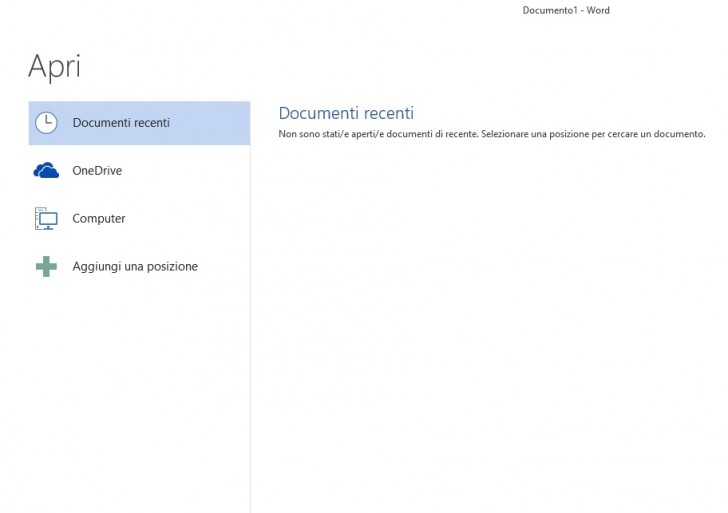 Documento1 - Word

Apri

Documenti recenti

OneDrive

Computer

Aggiungi una posizione

Documenti recenti

Non sono stati/e aperti/e documenti di recente. Selezionare una posizione per cercare un documento.